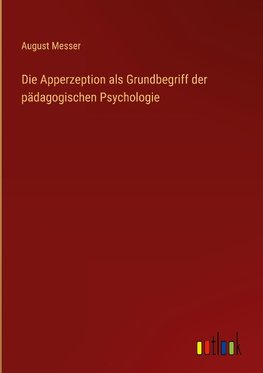 August Messer

Die Apperzeption als Grundbegriff der pädagogischen Psychologie

outlook